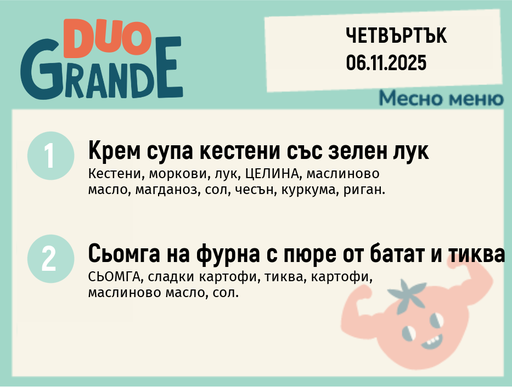 DUO GRANDE

ЧЕТВЪРТЪК
06.11.2025

Месно меню

1
Крем супа кестени със зелен лук
Кестени, моркови, лук, ЦЕЛИНА, маслиново масло, магданоз, сол, чесън, куркума, риган.

2
Сьомга на фурна с пюре от батат и тиква
СЬОМГА, сладки картофи, тиква, картофи, маслиново масло, сол.